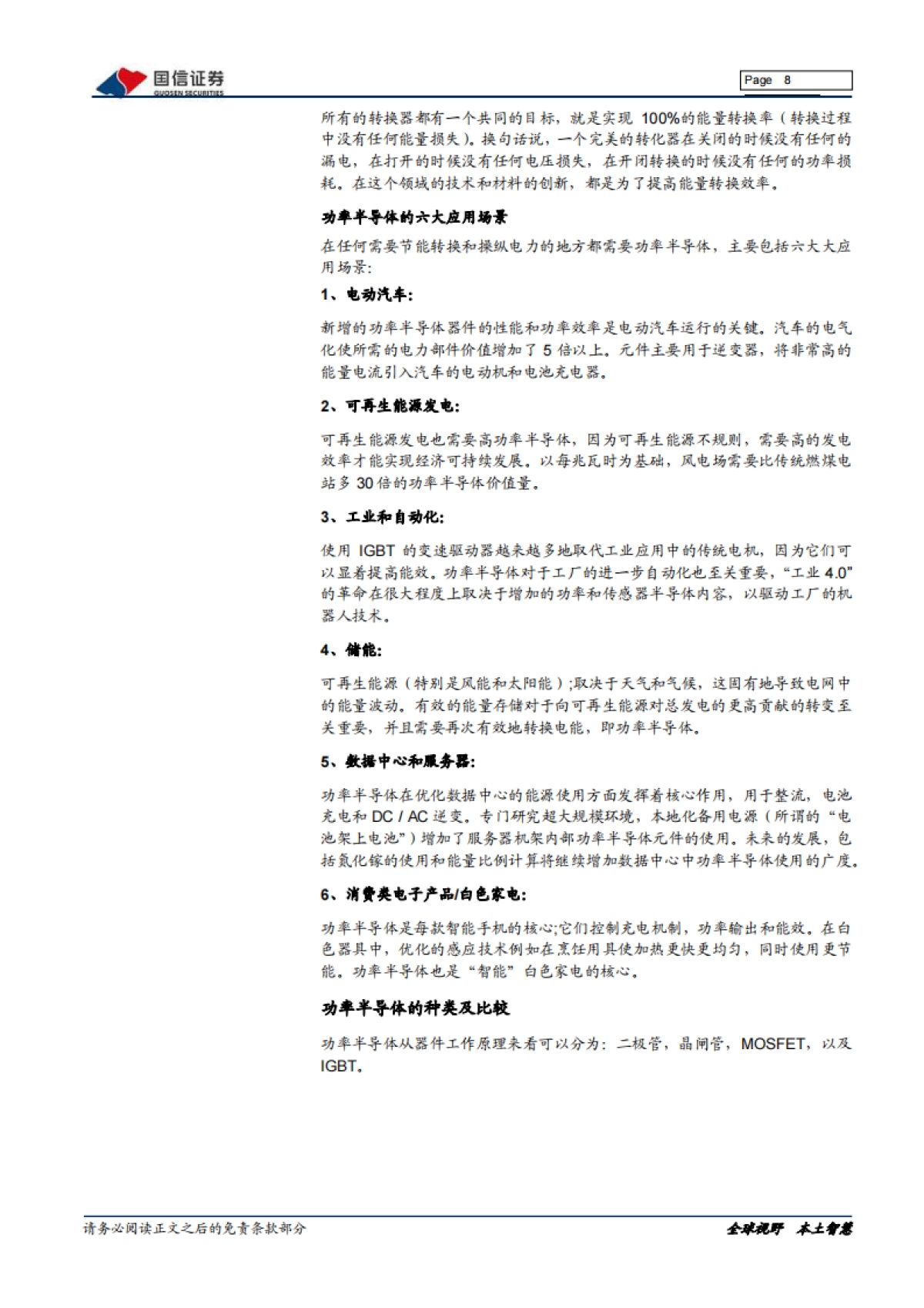 国信证券
GUOSEN SECURITIES

Page 8

所有的转换器都有一个共同的目标，就是实现 100%的能量转换率（转换过程中没有任何能量损失）。换句话说，一个完美的转化器在关闭的时候没有任何的漏电，在打开的时候没有任何电压损失，在开闭转换的时候没有任何的功率损耗。在这个领域的技术和材料的创新，都是为了提高能量转换效率。

功率半导体的六大应用场景

在任何需要节能转换和操纵电力的地方都需要功率半导体，主要包括六大大应用场景：

1、电动汽车：

新增的功率半导体器件的性能和功率效率是电动汽车运行的关键。汽车的电气化使所需的电力部件价值增加了 5 倍以上。元件主要用于逆变器，将非常高的能量电流引入汽车的电动机和电池充电器。

2、可再生能源发电：

可再生能源发电也需要高功率半导体，因为可再生能源不规则，需要高的发电效率才能实现经济可持续发展。以每兆瓦时为基础，风电场需要比传统燃煤电站多 30 倍的功率半导体价值量。

3、工业和自动化：

使用 IGBT 的变速驱动器越来越多地取代工业应用中的传统电机，因为它们可以显着提高能效。功率半导体对于工厂的进一步自动化也至关重要，“工业 4.0”的革命在很大程度上取决于增加的功率和传感器半导体内容，以驱动工厂的机器人技术。

4、储能：

可再生能源（特别是风能和太阳能）;取决于天气和气候，这固有地导致电网中的能量波动。有效的能量存储对于向可再生能源对总发电的更高贡献的转变至关重要，并且需要再次有效地转换电能，即功率半导体。

5、数据中心和服务器：

功率半导体在优化数据中心的能源使用方面发挥着核心作用，用于整流，电池充电和 DC / AC 逆变。专门研究超大规模环境，本地化备用电源（所谓的“电池架上电池”）增加了服务器机架内部功率半导体元件的使用。未来的发展，包括氮化镓的使用和能量比例计算将继续增加数据中心中功率半导体使用的广度。

6、消费类电子产品/白色家电：

功率半导体是每款智能手机的核心;它们控制充电机制，功率输出和能效。在白色器具中，优化的感应技术例如在烹饪用具使加热更快更均匀，同时使用更节能。功率半导体也是“智能”白色家电的核心。

功率半导体的种类及比较

功率半导体从器件工作原理来看可以分为：二极管，晶闸管，MOSFET，以及 IGBT。

请务必阅读正文之后的免责条款部分

全球视野 本土智慧